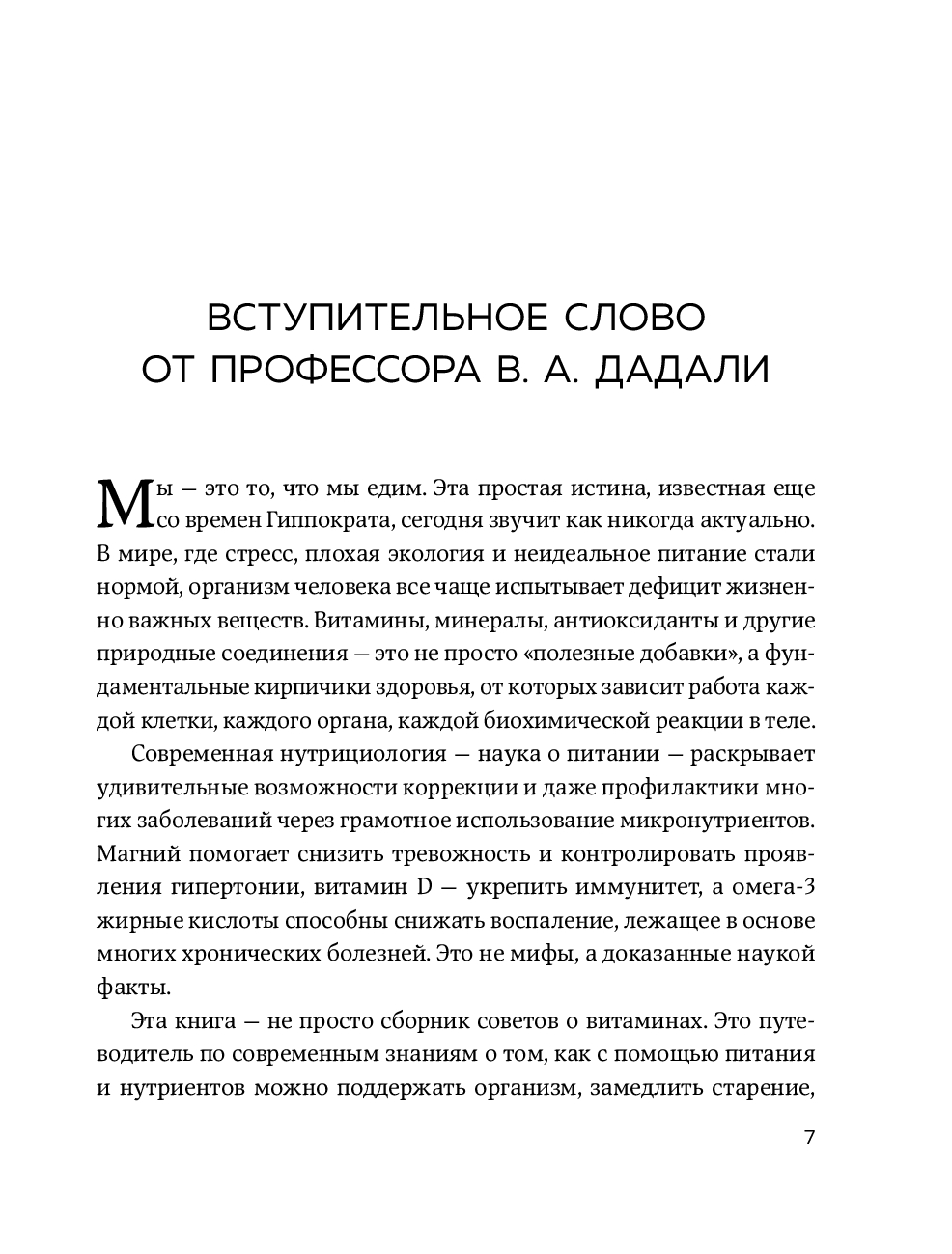 ВСТУПИТЕЛЬНОЕ СЛОВО ОТ ПРОФЕССОРА В. А. ДАДАЛИ

Мы — это то, что мы едим. Эта простая истина, известная еще со времен Гиппократа, сегодня звучит как никогда актуально. В мире, где стресс, плохая экология и неидеальное питание стали нормой, организм человека все чаще испытывает дефицит жизненно важных веществ. Витамины, минералы, антиоксиданты и другие природные соединения — это не просто «полезные добавки», а фундаментальные кирпичики здоровья, от которых зависит работа каждой клетки, каждого органа, каждой биохимической реакции в теле.

Современная нутрициология — наука о питании — раскрывает удивительные возможности коррекции и даже профилактики многих заболеваний через грамотное использование микронутриентов. Магний помогает снизить тревожность и контролировать проявления гипертонии, витамин D — укрепить иммунитет, а омега-3 жирные кислоты способны снижать воспаление, лежащее в основе многих хронических болезней. Это не мифы, а доказанные наукой факты.

Эта книга — не просто сборник советов о витаминах. Это путеводитель по современным знаниям о том, как с помощью питания и нутриентов можно поддержать организм, замедлить старение,

7